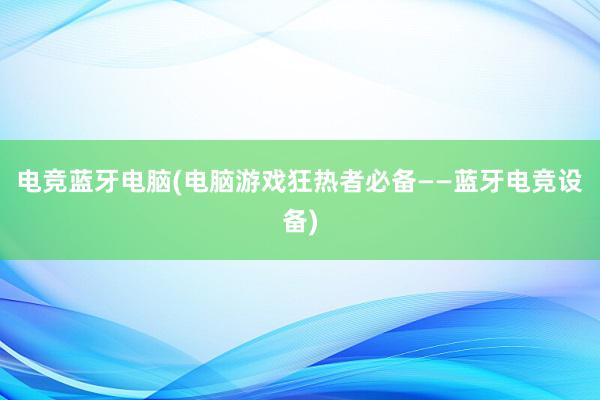 电竞蓝牙电脑(电脑游戏狂热者必备——蓝牙电竞设备)